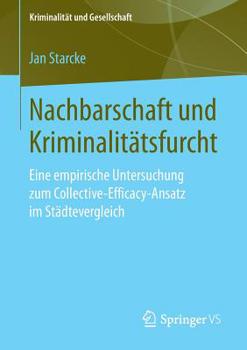 Kriminalität und Gesellschaft

Jan Starcke

Nachbarschaft und Kriminalitätsfurcht

Eine empirische Untersuchung zum Collective-Efficacy-Ansatz im Städtevergleich

Springer VS